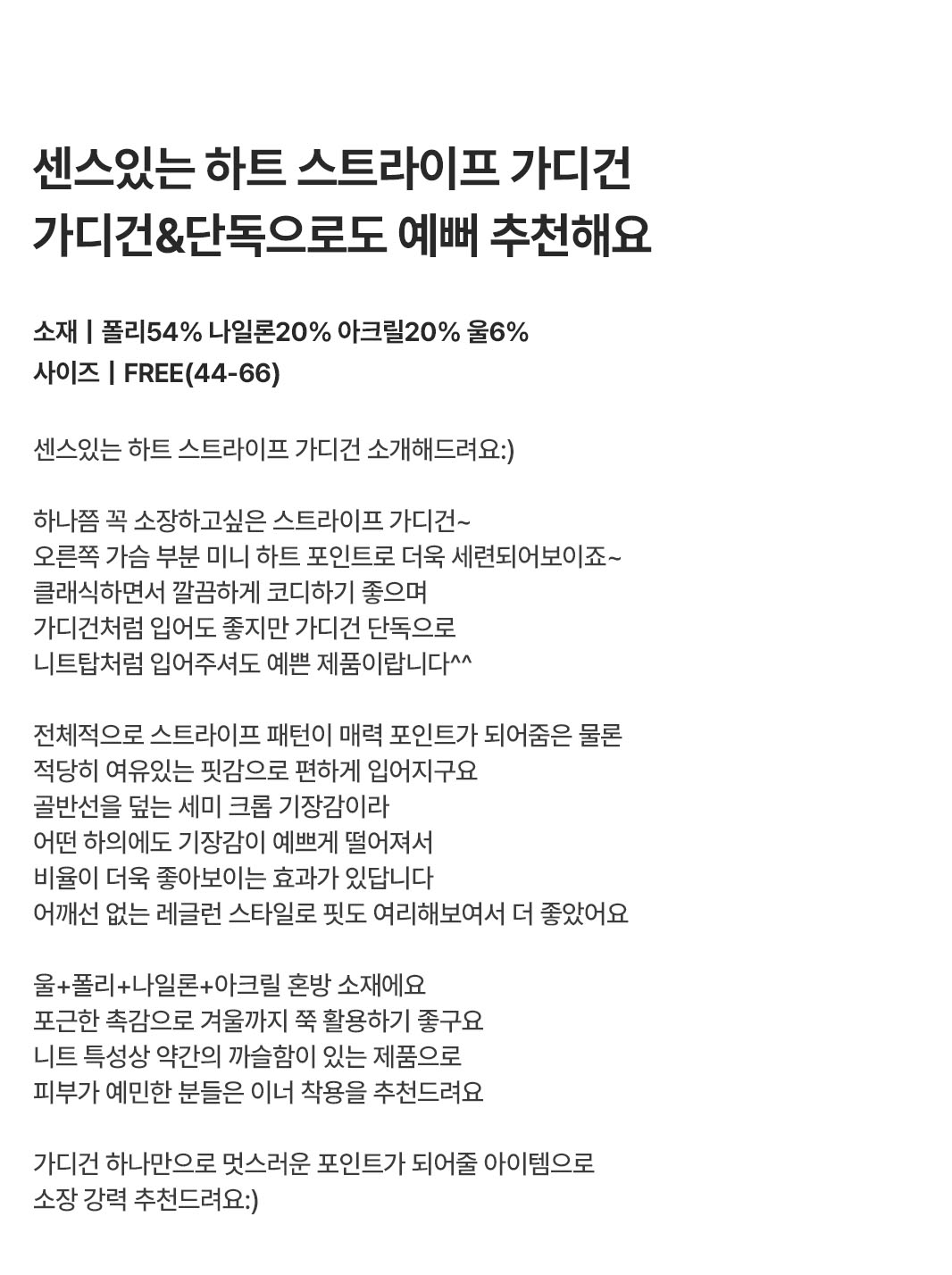 센스있는 하트 스트라이프 가디건
가디건&단독으로도 예뻐 추천해요

소재 | 폴리54% 나일론20% 아크릴20% 울6%
사이즈 | FREE(44-66)

센스있는 하트 스트라이프 가디건 소개해드려요:)

하나쯤 꼭 소장하고싶은 스트라이프 가디건~
오른쪽 가슴 부분 미니 하트 포인트로 더욱 세련되어보이죠~
클래식하면서 깔끔하게 코디하기 좋으며
가디건처럼 입어도 좋지만 가디건 단독으로
니트탑처럼 입어주셔도 예쁜 제품이랍니다^^

전체적으로 스트라이프 패턴이 매력 포인트가 되어줌은 물론
적당히 여유있는 핏감으로 편하게 입어지구요
골반선을 덮는 세미 크롭 기장감이라
어떤 하의에도 기장감이 예쁘게 떨어져서
비율이 더욱 좋아보이는 효과가 있답니다
어깨선 없는 레글런 스타일로 핏도 여리해보여서 더 좋았어요

울+폴리+나일론+아크릴 혼방 소재에요
포근한 촉감으로 겨울까지 쭉 활용하기 좋구요
니트 특성상 약간의 까슬함이 있는 제품으로
피부가 예민한 분들은 이너 착용을 추천드려요

가디건 하나만으로 멋스러운 포인트가 되어줄 아이템으로
소장 강력 추천드려요:)